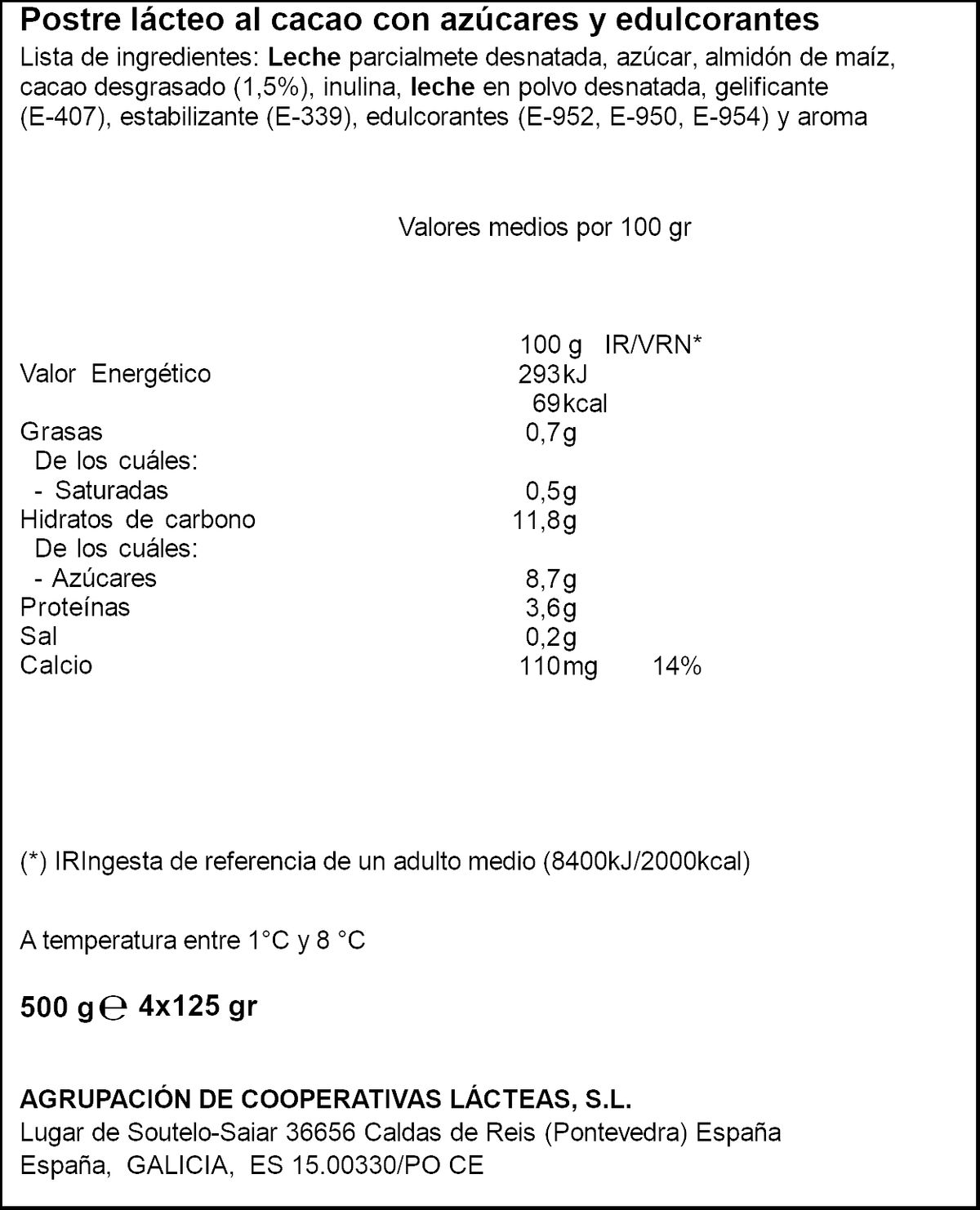 Postre lácteo al cacao con azúcares y edulcorantes
Lista de ingredientes: Leche parcialmete desnatada, azúcar, almidón de maíz, cacao desgrasado (1,5%), inulina, leche en polvo desnatada, gelificante (E-407), estabilizante (E-339), edulcorantes (E-952, E-950, E-954) y aroma

Valores medios por 100 gr

| | 100 g | IR/VRN* |
|---|---|---|
| Valor Energético | 293kJ | |
| | 69kcal | |
| Grasas | 0,7g | |
| De los cuáles: | | |
| - Saturadas | 0,5g | |
| Hidratos de carbono | 11,8g | |
| De los cuáles: | | |
| - Azúcares | 8,7g | |
| Proteínas | 3,6g | |
| Sal | 0,2g | |
| Calcio | 110mg | 14% |

(*) IRIngesta de referencia de un adulto medio (8400kJ/2000kcal)

A temperatura entre 1°C y 8 °C

500 g ℮ 4x125 gr

AGRUPACIÓN DE COOPERATIVAS LÁCTEAS, S.L.
Lugar de Soutelo-Saiar 36656 Caldas de Reis (Pontevedra) España
España, GALICIA, ES 15.00330/PO CE